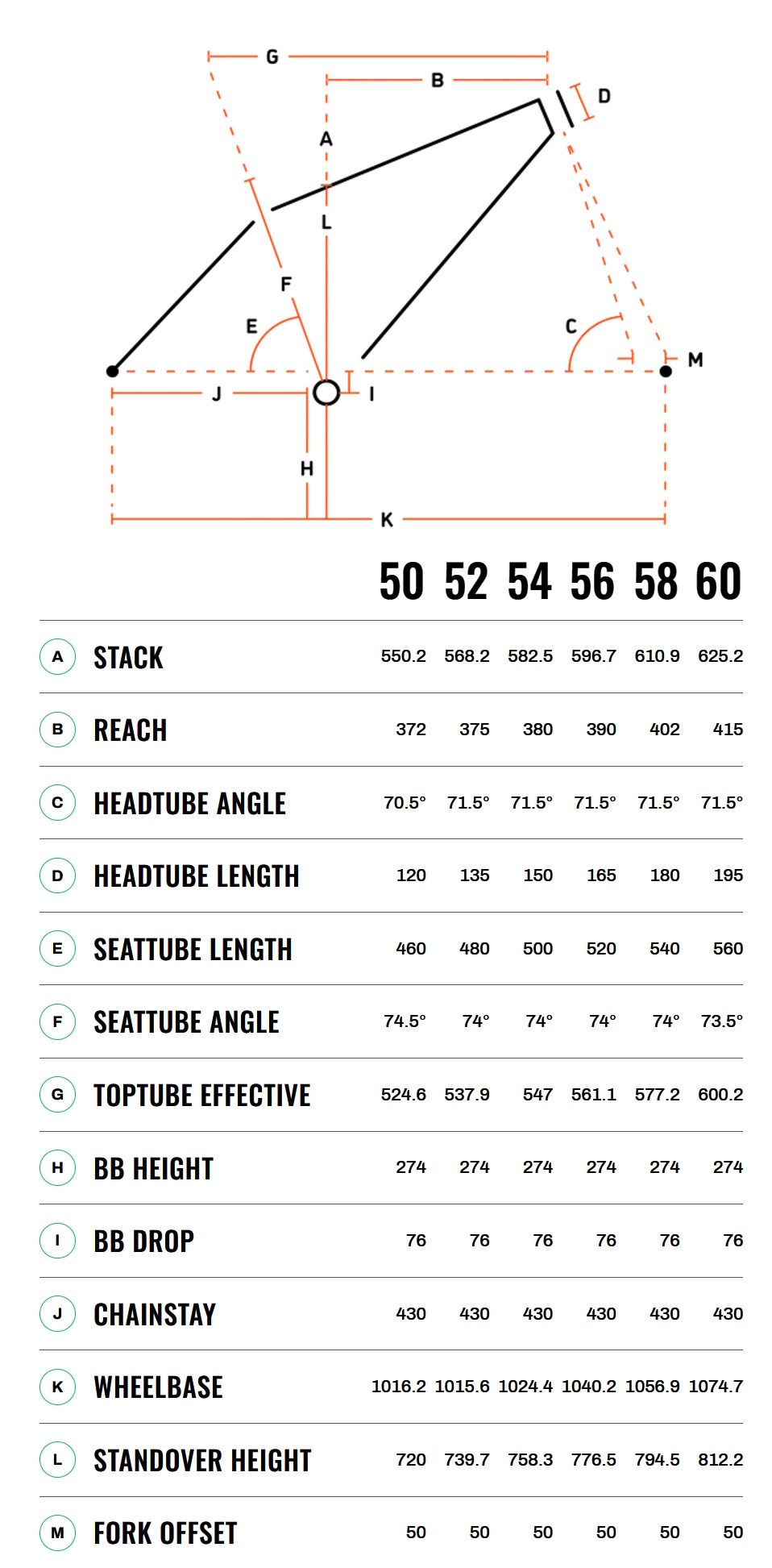 G
B
D
A
L
F
E
C
M
J
I
H
K

| | | 50 | 52 | 54 | 56 | 58 | 60 |
|---|---|---|---|---|---|---|---|
| A | STACK | 550.2 | 568.2 | 582.5 | 596.7 | 610.9 | 625.2 |
| B | REACH | 372 | 375 | 380 | 390 | 402 | 415 |
| C | HEADTUBE ANGLE | 70.5° | 71.5° | 71.5° | 71.5° | 71.5° | 71.5° |
| D | HEADTUBE LENGTH | 120 | 135 | 150 | 165 | 180 | 195 |
| E | SEATTUBE LENGTH | 460 | 480 | 500 | 520 | 540 | 560 |
| F | SEATTUBE ANGLE | 74.5° | 74° | 74° | 74° | 74° | 73.5° |
| G | TOPTUBE EFFECTIVE | 524.6 | 537.9 | 547 | 561.1 | 577.2 | 600.2 |
| H | BB HEIGHT | 274 | 274 | 274 | 274 | 274 | 274 |
| I | BB DROP | 76 | 76 | 76 | 76 | 76 | 76 |
| J | CHAINSTAY | 430 | 430 | 430 | 430 | 430 | 430 |
| K | WHEELBASE | 1016.2 | 1015.6 | 1024.4 | 1040.2 | 1056.9 | 1074.7 |
| L | STANDOVER HEIGHT | 720 | 739.7 | 758.3 | 776.5 | 794.5 | 812.2 |
| M | FORK OFFSET | 50 | 50 | 50 | 50 | 50 | 50 |